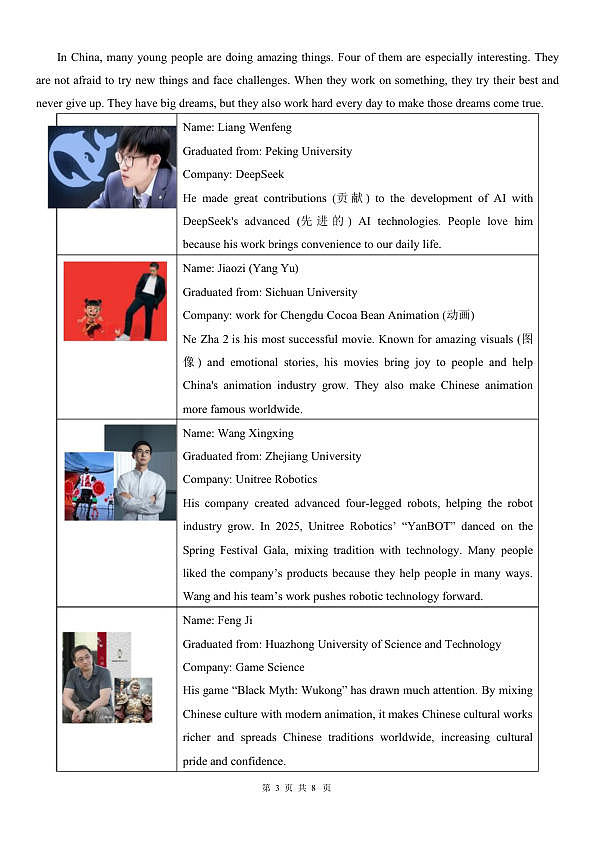 In China, many young people are doing amazing things. Four of them are especially interesting. They are not afraid to try new things and face challenges. When they work on something, they try their best and never give up. They have big dreams, but they also work hard every day to make those dreams come true.

| | |
|---|---|
| | Name: Liang Wenfeng<br>Graduated from: Peking University<br>Company: DeepSeek<br>He made great contributions (贡献) to the development of AI with DeepSeek's advanced (先进的) AI technologies. People love him because his work brings convenience to our daily life. |
| | Name: Jiaozi (Yang Yu)<br>Graduated from: Sichuan University<br>Company: work for Chengdu Cocoa Bean Animation (动画)<br>Ne Zha 2 is his most successful movie. Known for amazing visuals (图像) and emotional stories, his movies bring joy to people and help China's animation industry grow. They also make Chinese animation more famous worldwide. |
| | Name: Wang Xingxing<br>Graduated from: Zhejiang University<br>Company: Unitree Robotics<br>His company created advanced four-legged robots, helping the robot industry grow. In 2025, Unitree Robotics' "YanBOT" danced on the Spring Festival Gala, mixing tradition with technology. Many people liked the company's products because they help people in many ways. Wang and his team's work pushes robotic technology forward. |
| | Name: Feng Ji<br>Graduated from: Huazhong University of Science and Technology<br>Company: Game Science<br>His game "Black Myth: Wukong" has drawn much attention. By mixing Chinese culture with modern animation, it makes Chinese cultural works richer and spreads Chinese traditions worldwide, increasing cultural pride and confidence. |

第 3 页 共 8 页